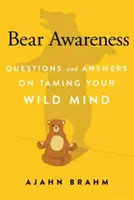 Bear Awareness

QUESTIONS and ANSWERS ON TAMING YOUR WILD MIND

AJAHN BRAHM